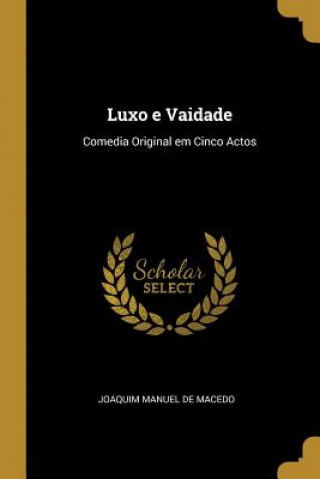 Luxo e Vaidade

Comedia Original em Cinco Actos

Scholar
SELECT

JOAQUIM MANUEL DE MACEDO